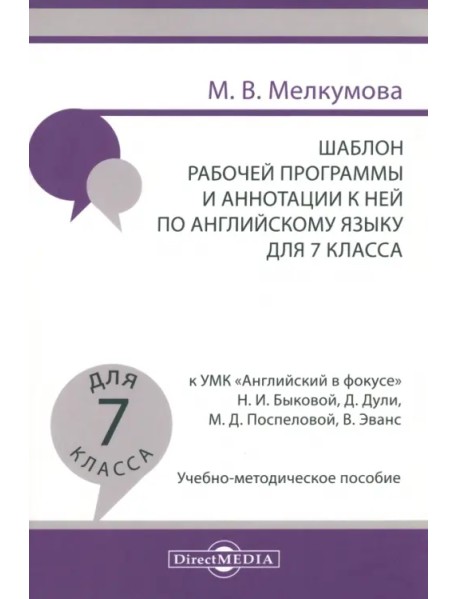 М. В. Мелкумова

ШАБЛОН
РАБОЧЕЙ ПРОГРАММЫ
И АННОТАЦИИ К НЕЙ
ПО АНГЛИЙСКОМУ ЯЗЫКУ
ДЛЯ 7 КЛАССА

ДЛЯ
7
КЛАССА

к УМК «Английский в фокусе»
Н. И. Быковой, Д. Дули,
М. Д. Поспеловой, В. Эванс

Учебно-методическое пособие

DirectMEDIA